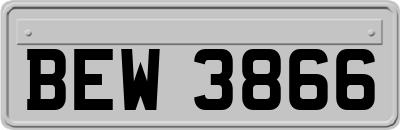 BEW 3866